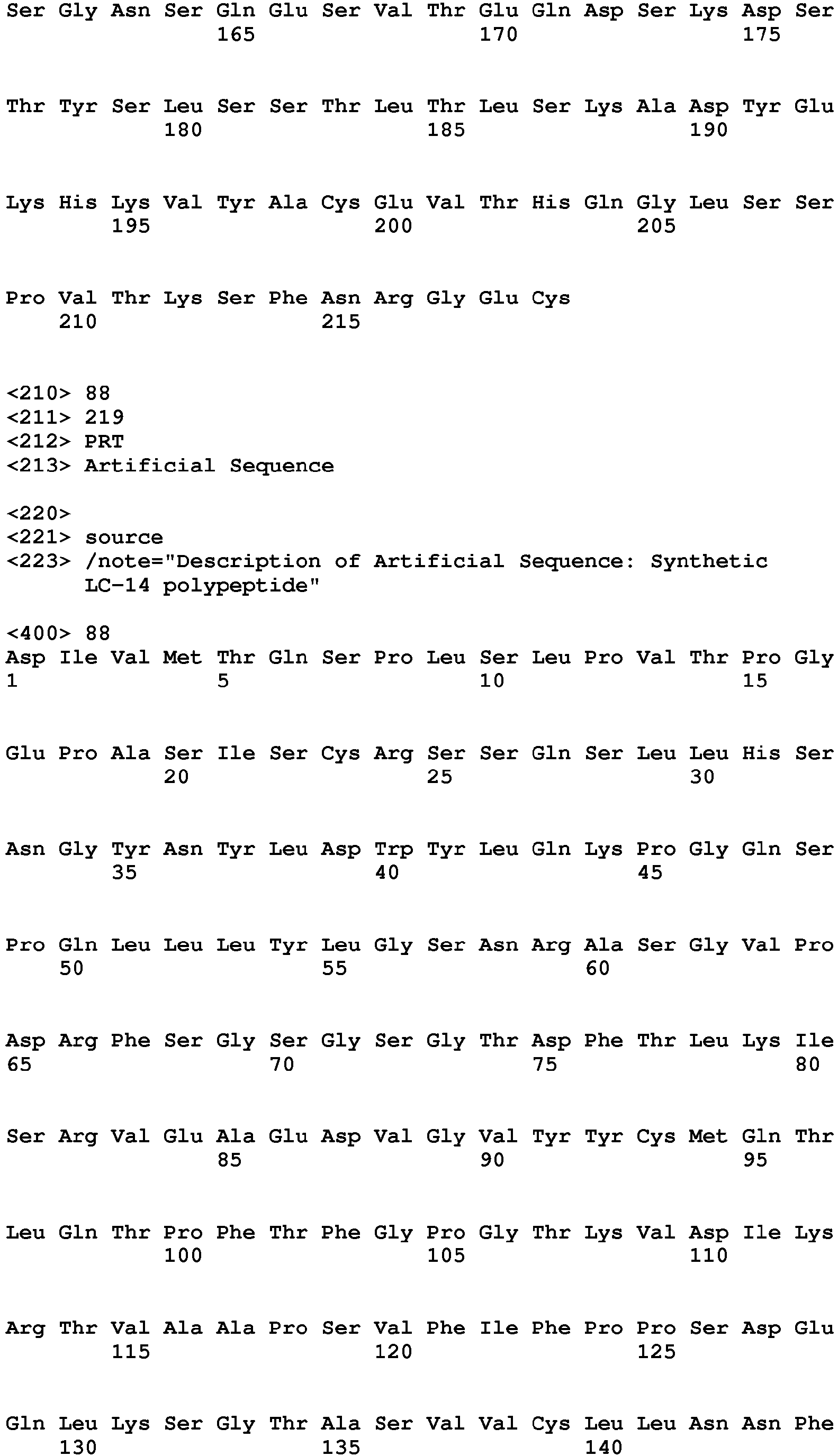 Ser Gly Asn Ser Gln Glu Ser Val Thr Glu Gln Asp Ser Lys Asp Ser
165 170 175

Thr Tyr Ser Leu Ser Ser Thr Leu Thr Leu Ser Lys Ala Asp Tyr Glu
180 185 190

Lys His Lys Val Tyr Ala Cys Glu Val Thr His Gln Gly Leu Ser Ser
195 200 205

Pro Val Thr Lys Ser Phe Asn Arg Gly Glu Cys
210 215

<210> 88
<211> 219
<212> PRT
<213> Artificial Sequence

<220>
<221> source
<223> /note="Description of Artificial Sequence: Synthetic LC-14 polypeptide"

<400> 88
Asp Ile Val Met Thr Gln Ser Pro Leu Ser Leu Pro Val Thr Pro Gly
1 5 10 15

Glu Pro Ala Ser Ile Ser Cys Arg Ser Ser Gln Ser Leu Leu His Ser
20 25 30

Asn Gly Tyr Asn Tyr Leu Asp Trp Tyr Leu Gln Lys Pro Gly Gln Ser
35 40 45

Pro Gln Leu Leu Leu Tyr Leu Gly Ser Asn Arg Ala Ser Gly Val Pro
50 55 60

Asp Arg Phe Ser Gly Ser Gly Ser Gly Thr Asp Phe Thr Leu Lys Ile
65 70 75 80

Ser Arg Val Glu Ala Glu Asp Val Gly Val Tyr Tyr Cys Met Gln Thr
85 90 95

Leu Gln Thr Pro Phe Thr Phe Gly Pro Gly Thr Lys Val Asp Ile Lys
100 105 110

Arg Thr Val Ala Ala Pro Ser Val Phe Ile Phe Pro Pro Ser Asp Glu
115 120 125

Gln Leu Lys Ser Gly Thr Ala Ser Val Val Cys Leu Leu Asn Asn Phe
130 135 140